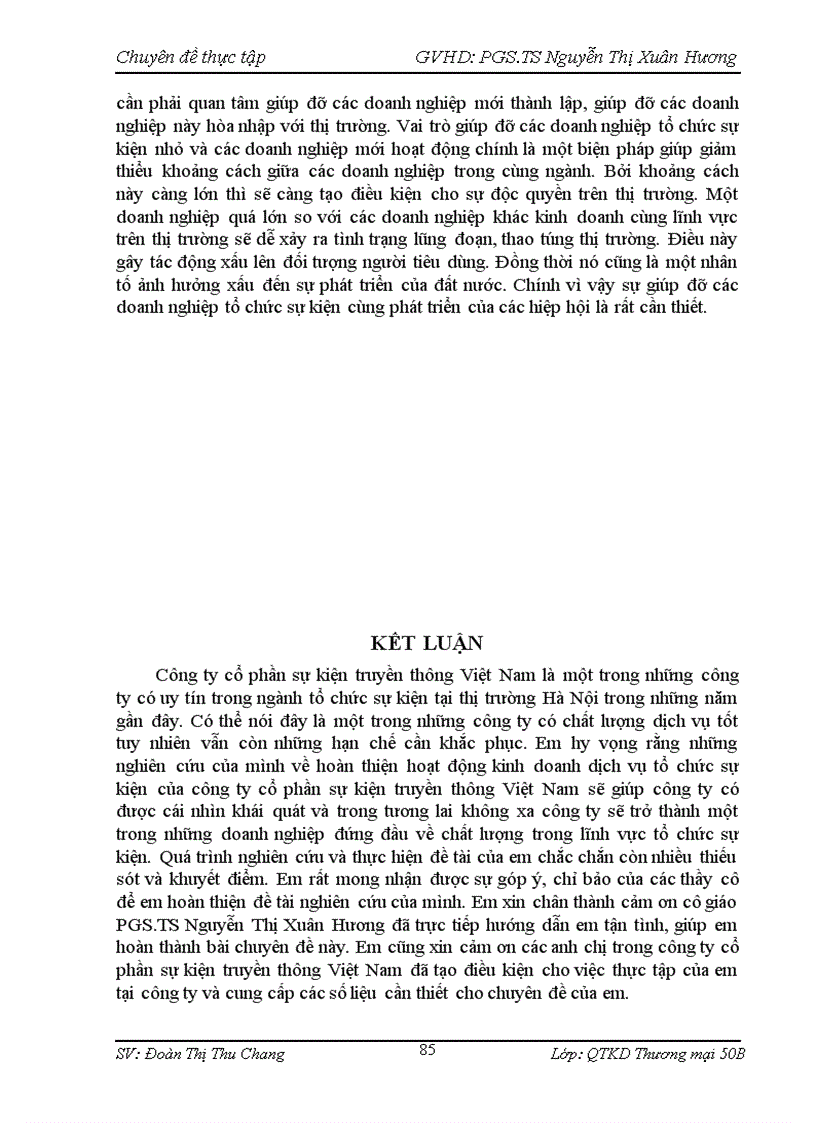 Chuyên đề thực tập GVHD: PGS.TS Nguyễn Thị Xuân Hương

cần phải quan tâm giúp đỡ các doanh nghiệp mới thành lập, giúp đỡ các doanh nghiệp này hòa nhập với thị trường. Vai trò giúp đỡ các doanh nghiệp tổ chức sự kiện nhỏ và các doanh nghiệp mới hoạt động chính là một biện pháp giúp giảm thiểu khoảng cách giữa các doanh nghiệp trong cùng ngành. Bởi khoảng cách này càng lớn thì sẽ càng tạo điều kiện cho sự độc quyền trên thị trường. Một doanh nghiệp quá lớn so với các doanh nghiệp khác kinh doanh cùng lĩnh vực trên thị trường sẽ dễ xảy ra tình trạng lũng đoạn, thao túng thị trường. Điều này gây tác động xấu lên đối tượng người tiêu dùng. Đồng thời nó cũng là một nhân tố ảnh hưởng xấu đến sự phát triển của đất nước. Chính vì vậy sự giúp đỡ các doanh nghiệp tổ chức sự kiện cùng phát triển của các hiệp hội là rất cần thiết.

KẾT LUẬN

Công ty cổ phần sự kiện truyền thông Việt Nam là một trong những công ty có uy tín trong ngành tổ chức sự kiện tại thị trường Hà Nội trong những năm gần đây. Có thể nói đây là một trong những công ty có chất lượng dịch vụ tốt tuy nhiên vẫn còn những hạn chế cần khắc phục. Em hy vọng rằng những nghiên cứu của mình về hoàn thiện hoạt động kinh doanh dịch vụ tổ chức sự kiện của công ty cổ phần sự kiện truyền thông Việt Nam sẽ giúp công ty có được cái nhìn khái quát và trong tương lai không xa công ty sẽ trở thành một trong những doanh nghiệp đứng đầu về chất lượng trong lĩnh vực tổ chức sự kiện. Quá trình nghiên cứu và thực hiện đề tài của em chắc chắn còn nhiều thiếu sót và khuyết điểm. Em rất mong nhận được sự góp ý, chỉ bảo của các thầy cô để em hoàn thiện đề tài nghiên cứu của mình. Em xin chân thành cảm ơn cô giáo PGS.TS Nguyễn Thị Xuân Hương đã trực tiếp hướng dẫn em tận tình, giúp em hoàn thành bài chuyên đề này. Em cũng xin cảm ơn các anh chị trong công ty cổ phần sự kiện truyền thông Việt Nam đã tạo điều kiện cho việc thực tập của em tại công ty và cung cấp các số liệu cần thiết cho chuyên đề của em.

SV: Đoàn Thị Thu Chang 85 Lớp: QTKD Thương mại 50B